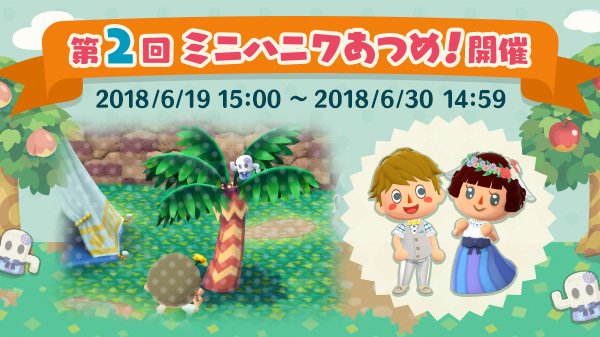 第2回 ミニハニワあつめ!開催

2018/6/19 15:00 ~ 2018/6/30 14:59